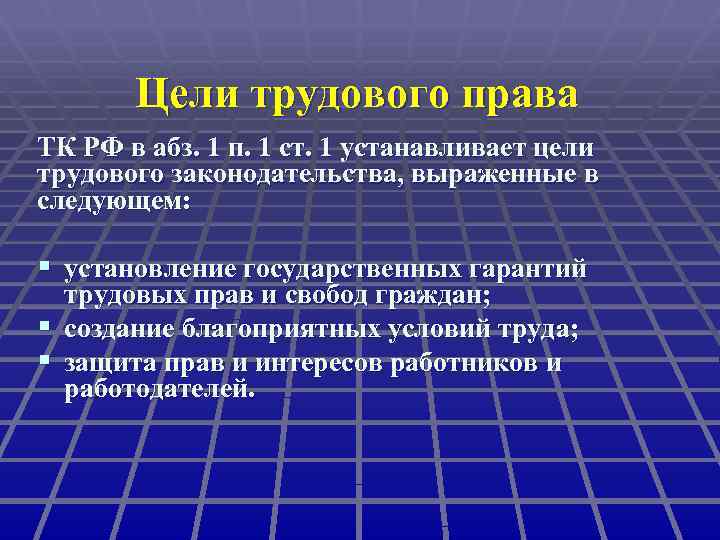 Цели трудового права

ТК РФ в абз. 1 п. 1 ст. 1 устанавливает цели трудового законодательства, выраженные в следующем:

• установление государственных гарантий трудовых прав и свобод граждан;
• создание благоприятных условий труда;
• защита прав и интересов работников и работодателей.